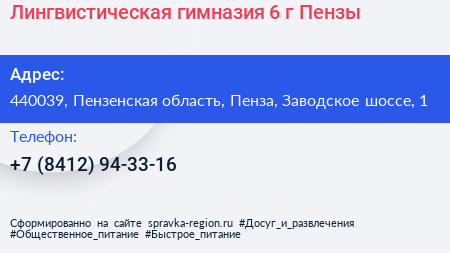 Лингвистическая гимназия 6 г Пензы

Адрес:
440039, Пензенская область, Пенза, Заводское шоссе, 1

Телефон:
+7 (8412) 94-33-16

Сформированно на сайте spravka-region.ru #Досуг_и_развлечения #Общественное_питание #Быстрое_питание